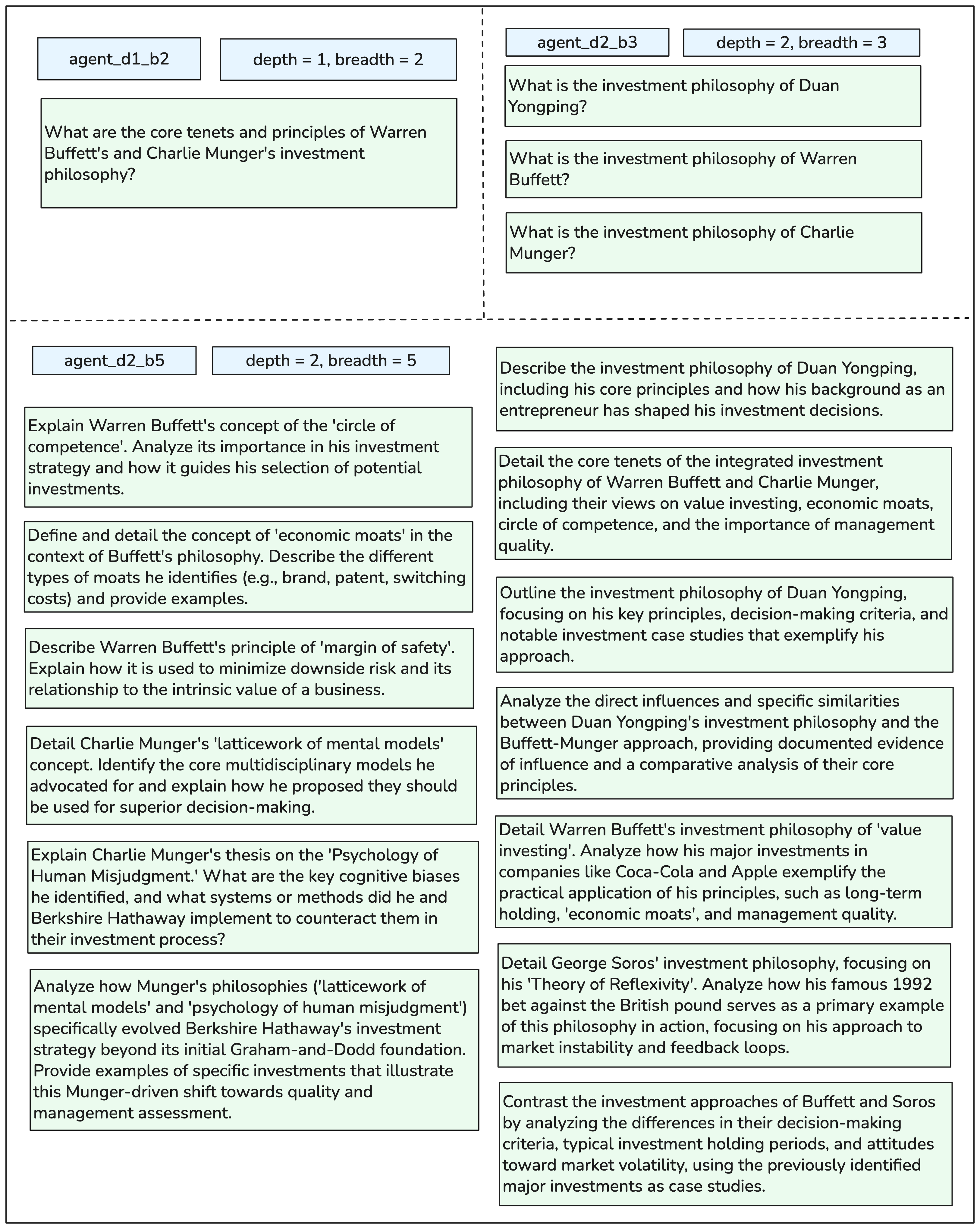 agent_d1_b2

depth = 1, breadth = 2

What are the core tenets and principles of Warren Buffett's and Charlie Munger's investment philosophy?

agent_d2_b3

depth = 2, breadth = 3

What is the investment philosophy of Duan Yongping?

What is the investment philosophy of Warren Buffett?

What is the investment philosophy of Charlie Munger?

agent_d2_b5

depth = 2, breadth = 5

Explain Warren Buffett's concept of the 'circle of competence'. Analyze its importance in his investment strategy and how it guides his selection of potential investments.

Define and detail the concept of 'economic moats' in the context of Buffett's philosophy. Describe the different types of moats he identifies (e.g., brand, patent, switching costs) and provide examples.

Describe Warren Buffett's principle of 'margin of safety'. Explain how it is used to minimize downside risk and its relationship to the intrinsic value of a business.

Detail Charlie Munger's 'latticework of mental models' concept. Identify the core multidisciplinary models he advocated for and explain how he proposed they should be used for superior decision-making.

Explain Charlie Munger's thesis on the 'Psychology of Human Misjudgment.' What are the key cognitive biases he identified, and what systems or methods did he and Berkshire Hathaway implement to counteract them in their investment process?

Analyze how Munger's philosophies ('latticework of mental models' and 'psychology of human misjudgment') specifically evolved Berkshire Hathaway's investment strategy beyond its initial Graham-and-Dodd foundation. Provide examples of specific investments that illustrate this Munger-driven shift towards quality and management assessment.

Describe the investment philosophy of Duan Yongping, including his core principles and how his background as an entrepreneur has shaped his investment decisions.

Detail the core tenets of the integrated investment philosophy of Warren Buffett and Charlie Munger, including their views on value investing, economic moats, circle of competence, and the importance of management quality.

Outline the investment philosophy of Duan Yongping, focusing on his key principles, decision-making criteria, and notable investment case studies that exemplify his approach.

Analyze the direct influences and specific similarities between Duan Yongping's investment philosophy and the Buffett-Munger approach, providing documented evidence of influence and a comparative analysis of their core principles.

Detail Warren Buffett's investment philosophy of 'value investing'. Analyze how his major investments in companies like Coca-Cola and Apple exemplify the practical application of his principles, such as long-term holding, 'economic moats', and management quality.

Detail George Soros' investment philosophy, focusing on his 'Theory of Reflexivity'. Analyze how his famous 1992 bet against the British pound serves as a primary example of this philosophy in action, focusing on his approach to market instability and feedback loops.

Contrast the investment approaches of Buffett and Soros by analyzing the differences in their decision-making criteria, typical investment holding periods, and attitudes toward market volatility, using the previously identified major investments as case studies.